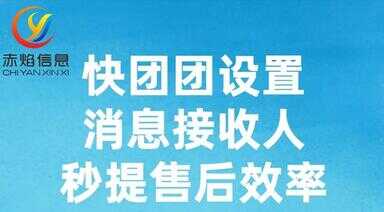 赤焰信息
CHI YAN XIN XI

快团团设置
消息接收人
秒提售后效率